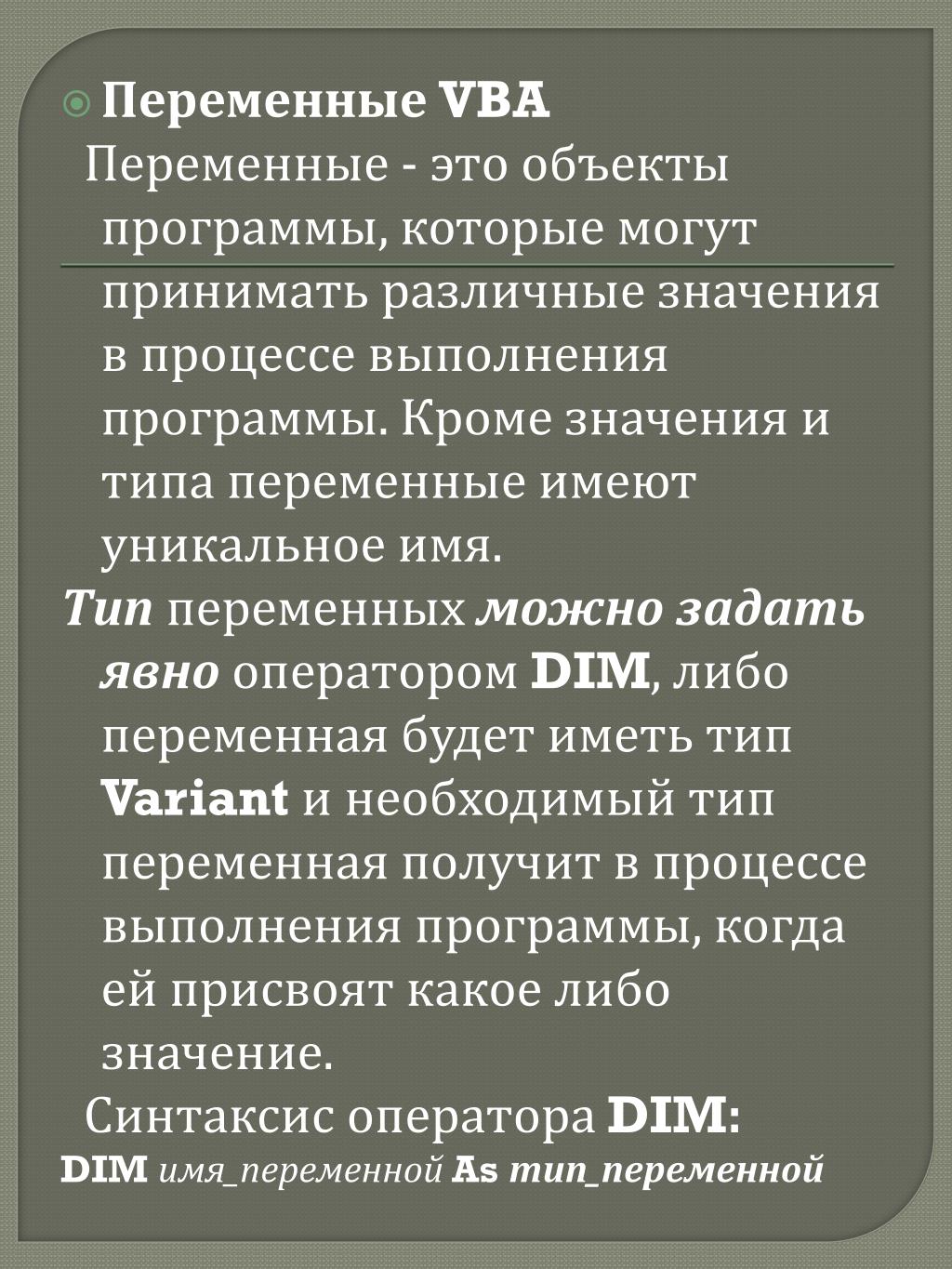 Переменные VBA

Переменные - это объекты программы, которые могут принимать различные значения в процессе выполнения программы. Кроме значения и типа переменные имеют уникальное имя.

Тип переменных можно задать явно оператором DIM, либо переменная будет иметь тип Variant и необходимый тип переменная получит в процессе выполнения программы, когда ей присвоят какое либо значение.

Синтаксис оператора DIM:

DIM имя_переменной As тип_переменной